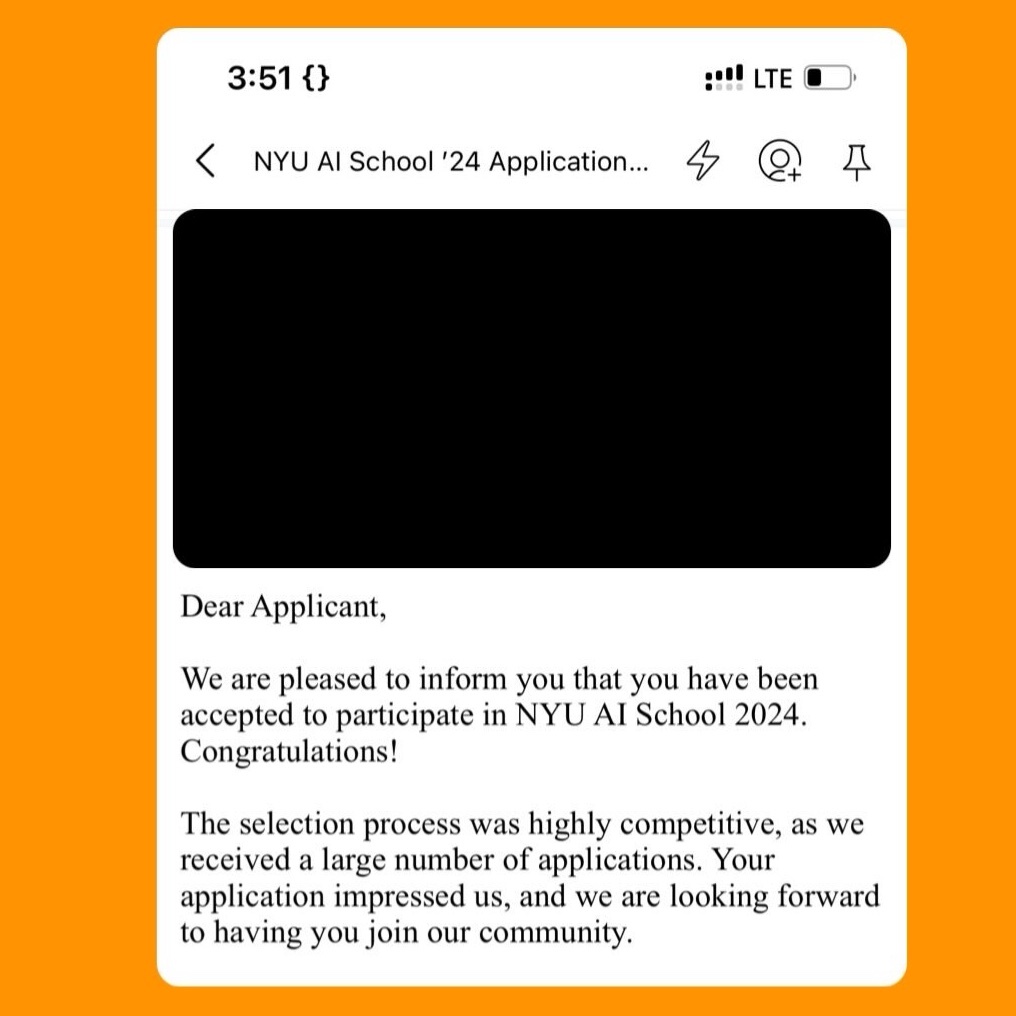 3:51 {}

LTE

NYU AI School '24 Application...

Dear Applicant,

We are pleased to inform you that you have been accepted to participate in NYU AI School 2024. Congratulations!

The selection process was highly competitive, as we received a large number of applications. Your application impressed us, and we are looking forward to having you join our community.